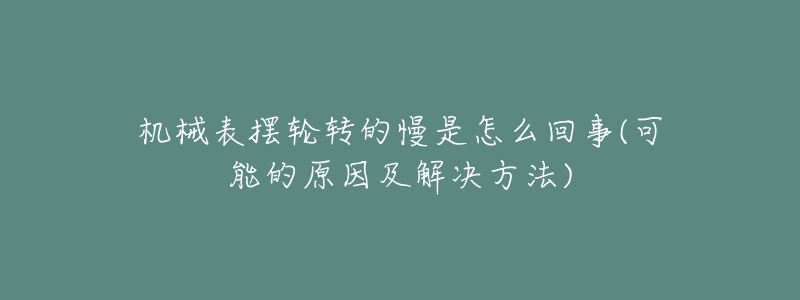 机械表摆轮转的慢是怎么回事(可能的原因及解决方法)